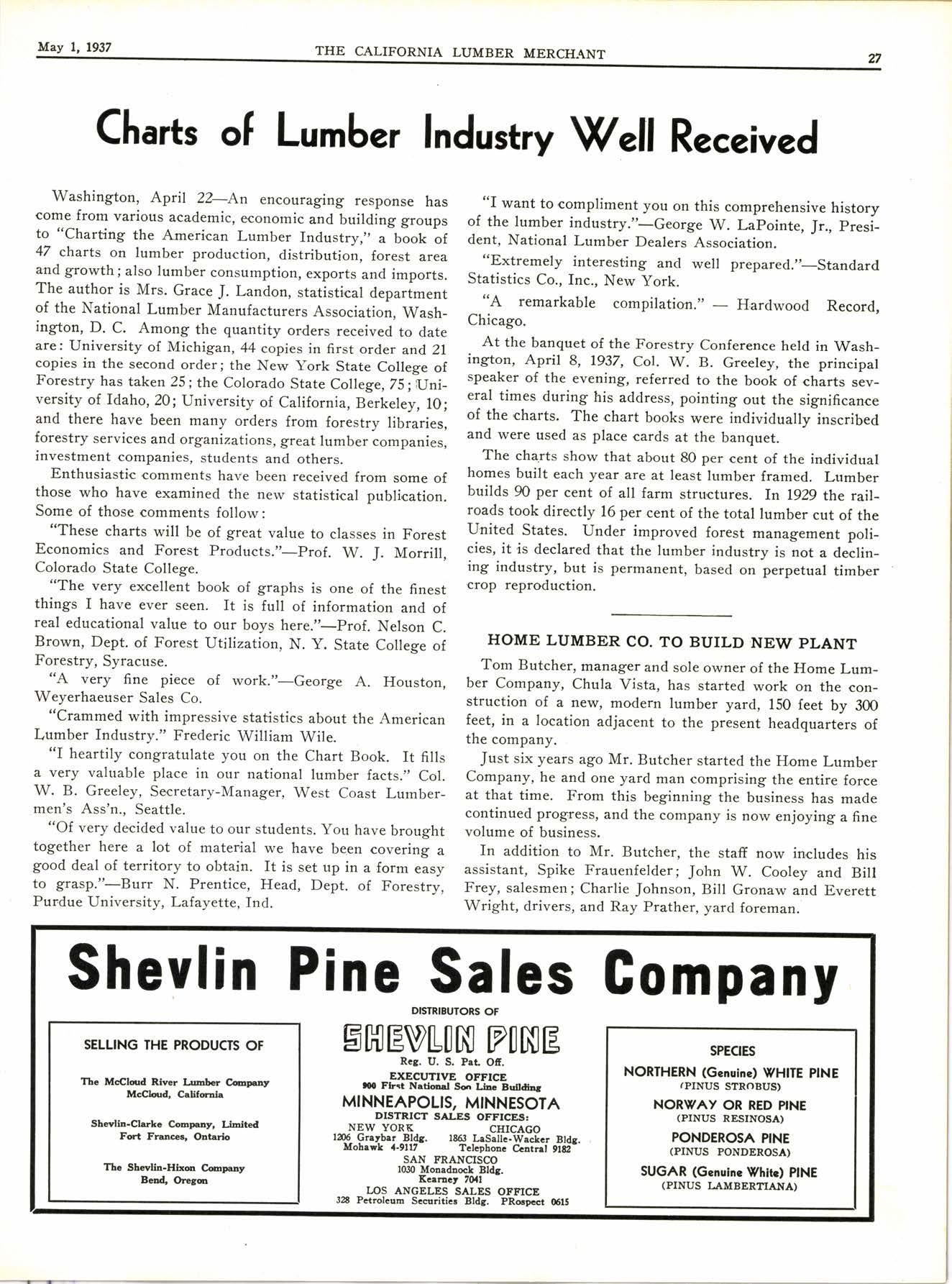 May 1, 1937 THE CALIFORNIA LUMBER MERCHANT 27

Charts of Lumber Industry Well Received

Washington, April 22—An encouraging response has come from various academic, economic and building groups to "Charting the American Lumber Industry," a book of 47 charts on lumber production, distribution, forest area and growth; also lumber consumption, exports and imports. The author is Mrs. Grace J. Landon, statistical department of the National Lumber Manufacturers Association, Washington, D. C. Among the quantity orders received to date are: University of Michigan, 44 copies in first order and 21 copies in the second order; the New York State College of Forestry has taken 25; the Colorado State College, 75; University of Idaho, 20; University of California, Berkeley, 10; and there have been many orders from forestry libraries, forestry services and organizations, great lumber companies, investment companies, students and others.

Enthusiastic comments have been received from some of those who have examined the new statistical publication. Some of those comments follow:

"These charts will be of great value to classes in Forest Economics and Forest Products."—Prof. W. J. Morrill, Colorado State College.

"The very excellent book of graphs is one of the finest things I have ever seen. It is full of information and of real educational value to our boys here."—Prof. Nelson C. Brown, Dept. of Forest Utilization, N. Y. State College of Forestry, Syracuse.

"A very fine piece of work."—George A. Houston, Weyerhaeuser Sales Co.

"Crammed with impressive statistics about the American Lumber Industry." Frederic William Wile.

"I heartily congratulate you on the Chart Book. It fills a very valuable place in our national lumber facts." Col. W. B. Greeley, Secretary-Manager, West Coast Lumbermen's Ass'n., Seattle.

"Of very decided value to our students. You have brought together here a lot of material we have been covering a good deal of territory to obtain. It is set up in a form easy to grasp."—Burr N. Prentice, Head, Dept. of Forestry, Purdue University, Lafayette, Ind.

"I want to compliment you on this comprehensive history of the lumber industry."—George W. LaPointe, Jr., President, National Lumber Dealers Association.

"Extremely interesting and well prepared."—Standard Statistics Co., Inc., New York.

"A remarkable compilation." — Hardwood Record, Chicago.

At the banquet of the Forestry Conference held in Washington, April 8, 1937, Col. W. B. Greeley, the principal speaker of the evening, referred to the book of charts several times during his address, pointing out the significance of the charts. The chart books were individually inscribed and were used as place cards at the banquet.

The charts show that about 80 per cent of the individual homes built each year are at least lumber framed. Lumber builds 90 per cent of all farm structures. In 1929 the railroads took directly 16 per cent of the total lumber cut of the United States. Under improved forest management policies, it is declared that the lumber industry is not a declining industry, but is permanent, based on perpetual timber crop reproduction.

HOME LUMBER CO. TO BUILD NEW PLANT

Tom Butcher, manager and sole owner of the Home Lumber Company, Chula Vista, has started work on the construction of a new, modern lumber yard, 150 feet by 300 feet, in a location adjacent to the present headquarters of the company.

Just six years ago Mr. Butcher started the Home Lumber Company, he and one yard man comprising the entire force at that time. From this beginning the business has made continued progress, and the company is now enjoying a fine volume of business.

In addition to Mr. Butcher, the staff now includes his assistant, Spike Frauenfelder; John W. Cooley and Bill Frey, salesmen; Charlie Johnson, Bill Gronaw and Everett Wright, drivers, and Ray Prather, yard foreman.

Shevlin Pine Sales Company

SELLING THE PRODUCTS OF

The McCloud River Lumber Company
McCloud, California

Shevlin-Clarke Company, Limited
Fort Frances, Ontario

The Shevlin-Hixon Company
Bend, Oregon

DISTRIBUTORS OF
SHEVLIN PINE
Reg. U. S. Pat. Off.
EXECUTIVE OFFICE
900 First National Soo Line Building
MINNEAPOLIS, MINNESOTA
DISTRICT SALES OFFICES:
NEW YORK
1206 Graybar Bldg.
Mohawk 4-9117
CHICAGO
1863 LaSalle-Wacker Bldg.
Telephone Central 9182
SAN FRANCISCO
1030 Monadnock Bldg.
Kearney 7041
LOS ANGELES SALES OFFICE
328 Petroleum Securities Bldg. PRospect 0615

SPECIES
NORTHERN (Genuine) WHITE PINE
(PINUS STROBUS)
NORWAY OR RED PINE
(PINUS RESINOSA)
PONDEROSA PINE
(PINUS PONDEROSA)
SUGAR (Genuine White) PINE
(PINUS LAMBERTIANA)